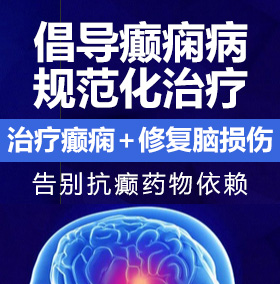 倡导癫痫病
规范化治疗

治疗癫痫＋修复脑损伤

告别抗癫药物依赖